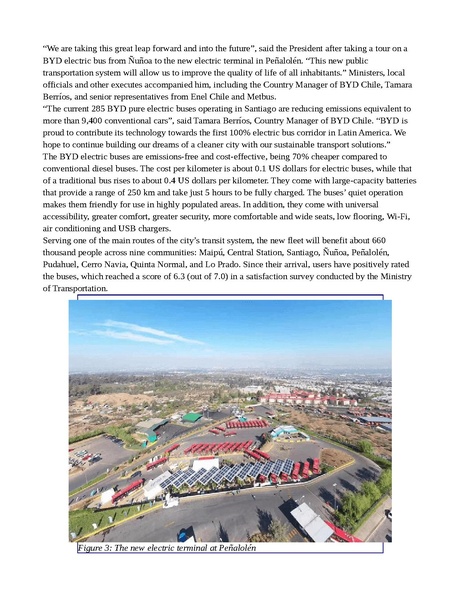 “We are taking this great leap forward and into the future”, said the President after taking a tour on a BYD electric bus from Ñuñoa to the new electric terminal in Peñalolén. “This new public transportation system will allow us to improve the quality of life of all inhabitants.” Ministers, local officials and other executes accompanied him, including the Country Manager of BYD Chile, Tamara Berríos, and senior representatives from Enel Chile and Metbus.

“The current 285 BYD pure electric buses operating in Santiago are reducing emissions equivalent to more than 9,400 conventional cars”, said Tamara Berríos, Country Manager of BYD Chile. “BYD is proud to contribute its technology towards the first 100% electric bus corridor in Latin America. We hope to continue building our dreams of a cleaner city with our sustainable transport solutions.”

The BYD electric buses are emissions-free and cost-effective, being 70% cheaper compared to conventional diesel buses. The cost per kilometer is about 0.1 US dollars for electric buses, while that of a traditional bus rises to about 0.4 US dollars per kilometer. They come with large-capacity batteries that provide a range of 250 km and take just 5 hours to be fully charged. The buses’ quiet operation makes them friendly for use in highly populated areas. In addition, they come with universal accessibility, greater comfort, greater security, more comfortable and wide seats, low flooring, Wi-Fi, air conditioning and USB chargers.

Serving one of the main routes of the city’s transit system, the new fleet will benefit about 660 thousand people across nine communities: Maipú, Central Station, Santiago, Ñuñoa, Peñalolén, Pudahuel, Cerro Navia, Quinta Normal, and Lo Prado. Since their arrival, users have positively rated the buses, which reached a score of 6.3 (out of 7.0) in a satisfaction survey conducted by the Ministry of Transportation.

Figure 3: The new electric terminal at Peñalolén